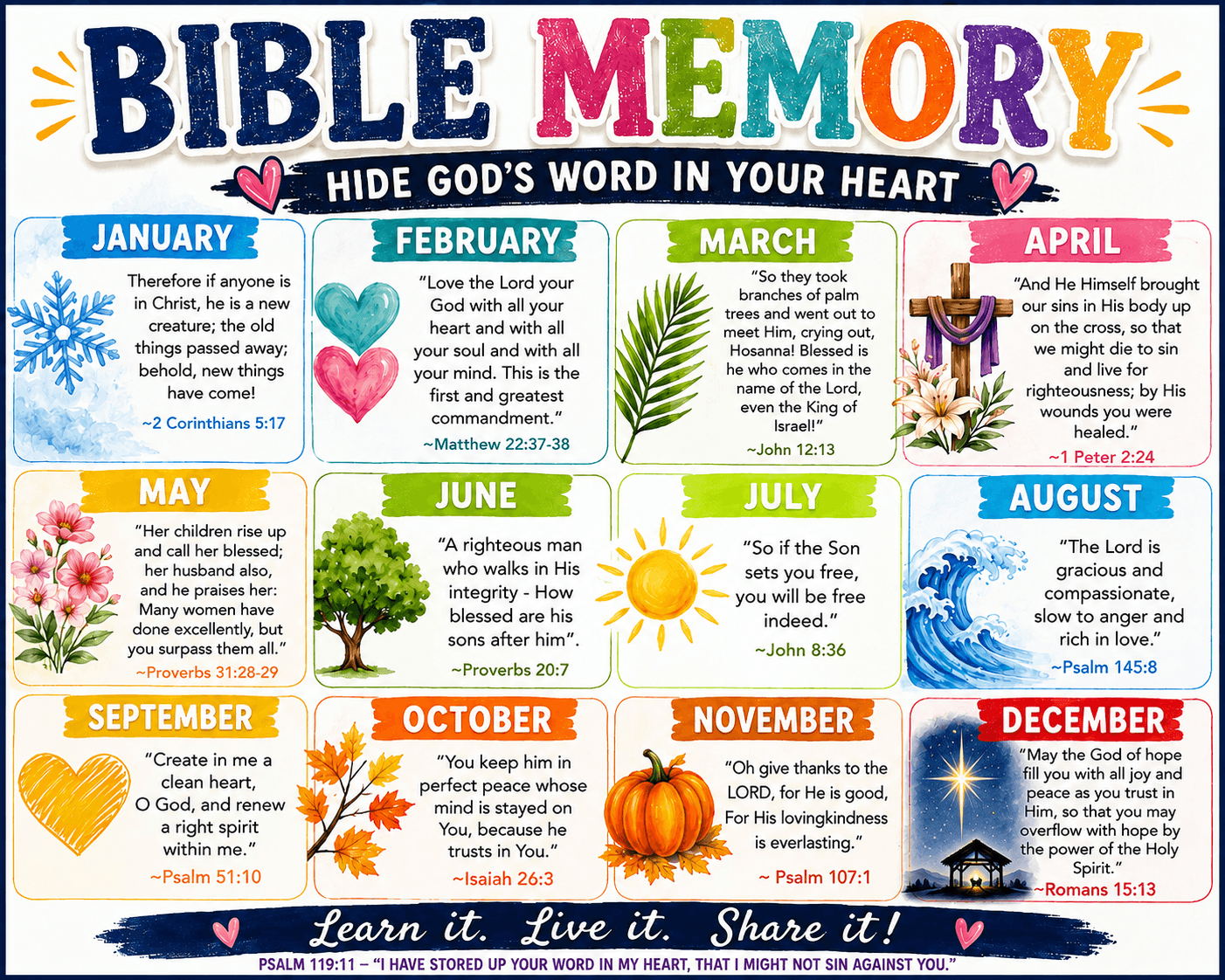 BIBLE MEMORY

HIDE GOD'S WORD IN YOUR HEART

JANUARY

Therefore if anyone is in Christ, he is a new creature; the old things passed away; behold, new things have come!

~2 Corinthians 5:17

FEBRUARY

"Love the Lord your God with all your heart and with all your soul and with all your mind. This is the first and greatest commandment."

~Matthew 22:37-38

MARCH

"So they took branches of palm trees and went out to meet Him, crying out, Hosanna! Blessed is he who comes in the name of the Lord, even the King of Israel!"

~John 12:13

APRIL

"And He Himself brought our sins in His body up on the cross, so that we might die to sin and live for righteousness; by His wounds you were healed."

~1 Peter 2:24

MAY

"Her children rise up and call her blessed; her husband also, and he praises her: Many women have done excellently, but you surpass them all."

~Proverbs 31:28-29

JUNE

"A righteous man who walks in His integrity - How blessed are his sons after him".

~Proverbs 20:7

JULY

"So if the Son sets you free, you will be free indeed."

~John 8:36

AUGUST

"The Lord is gracious and compassionate, slow to anger and rich in love."

~Psalm 145:8

SEPTEMBER

"Create in me a clean heart, O God, and renew a right spirit within me."

~Psalm 51:10

OCTOBER

"You keep him in perfect peace whose mind is stayed on You, because he trusts in You."

~Isaiah 26:3

NOVEMBER

"Oh give thanks to the LORD, for He is good, For His lovingkindness is everlasting."

~ Psalm 107:1

DECEMBER

"May the God of hope fill you with all joy and peace as you trust in Him, so that you may overflow with hope by the power of the Holy Spirit."

~Romans 15:13

Learn it. Live it. Share it!

PSALM 119:11 – "I HAVE STORED UP YOUR WORD IN MY HEART, THAT I MIGHT NOT SIN AGAINST YOU."